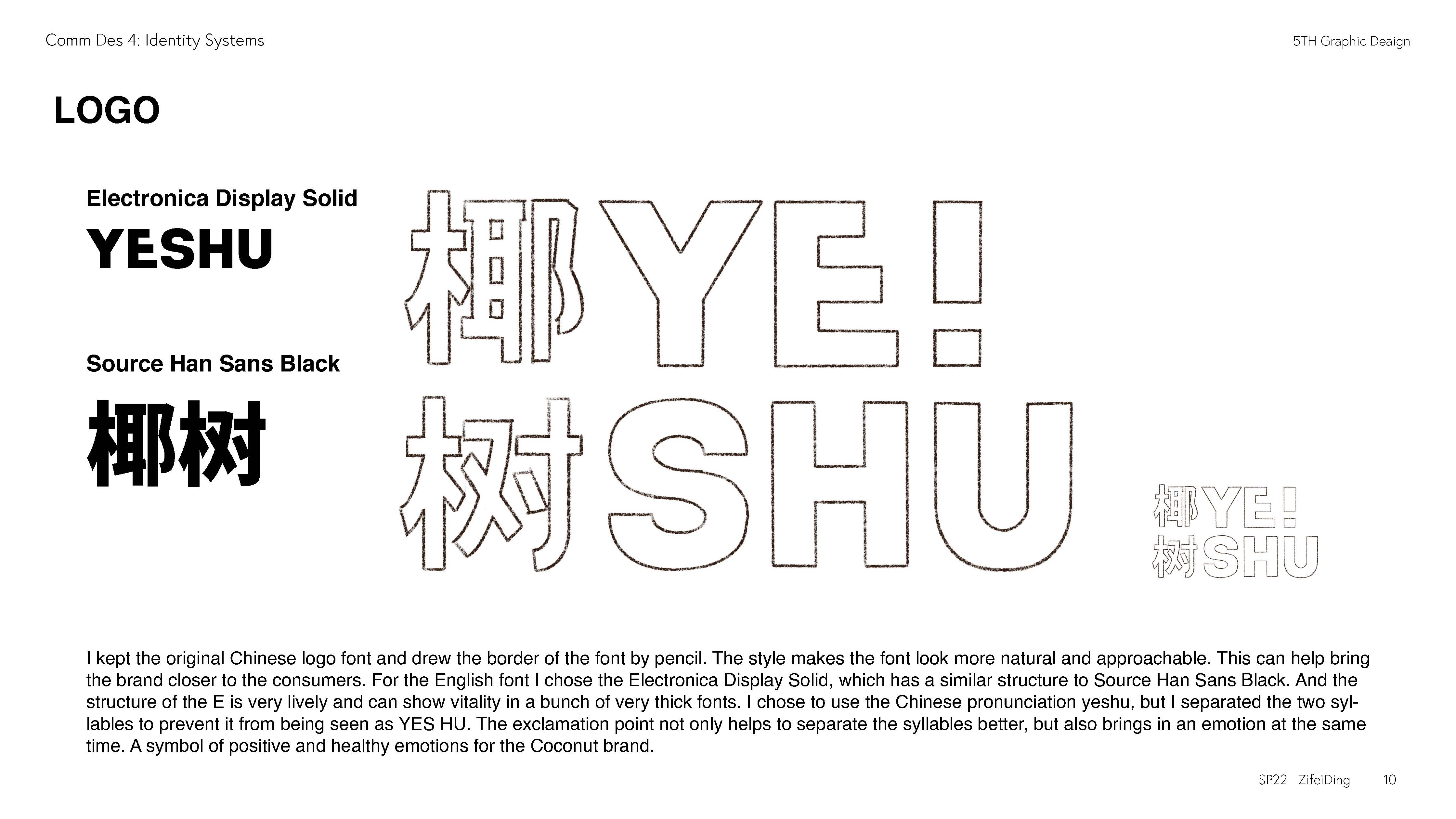 Comm Des 4: Identity Systems

5TH Graphic Deaign

LOGO

Electronica Display Solid

YESHU

Source Han Sans Black

椰树

椰YE!
树SHU

椰YE!
树SHU

I kept the original Chinese logo font and drew the border of the font by pencil. The style makes the font look more natural and approachable. This can help bring the brand closer to the consumers. For the English font I chose the Electronica Display Solid, which has a similar structure to Source Han Sans Black. And the structure of the E is very lively and can show vitality in a bunch of very thick fonts. I chose to use the Chinese pronunciation yeshu, but I separated the two syllables to prevent it from being seen as YES HU. The exclamation point not only helps to separate the syllables better, but also brings in an emotion at the same time. A symbol of positive and healthy emotions for the Coconut brand.

SP22 ZifeiDing 10